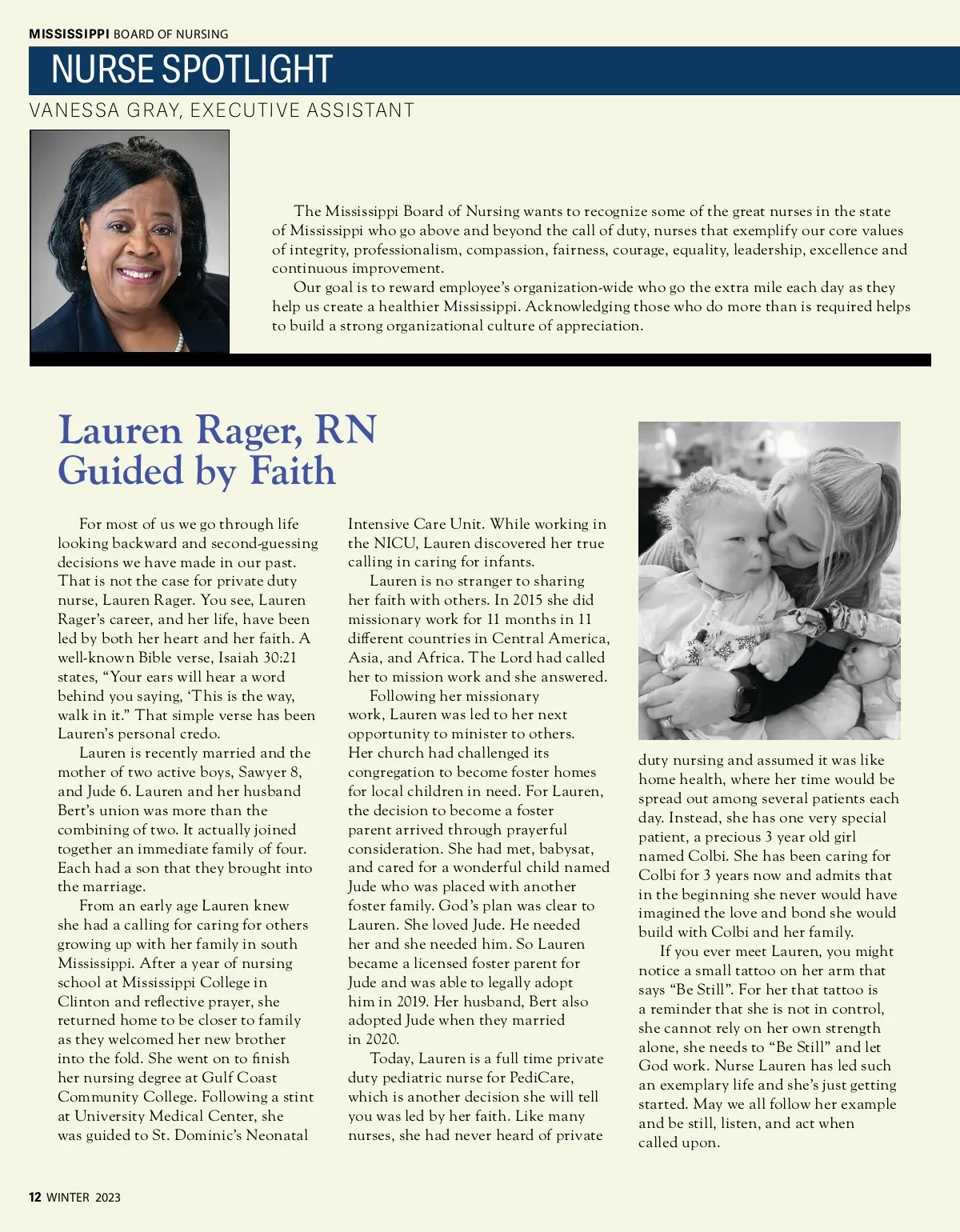 MISSISSIPPI BOARD OF NURSING

NURSE SPOTLIGHT

VANESSA GRAY, EXECUTIVE ASSISTANT

The Mississippi Board of Nursing wants to recognize some of the great nurses in the state of Mississippi who go above and beyond the call of duty, nurses that exemplify our core values of integrity, professionalism, compassion, fairness, courage, equality, leadership, excellence and continuous improvement.

Our goal is to reward employee's organization-wide who go the extra mile each day as they help us create a healthier Mississippi. Acknowledging those who do more than is required helps to build a strong organizational culture of appreciation.

Lauren Rager, RN
Guided by Faith

For most of us we go through life looking backward and second-guessing decisions we have made in our past. That is not the case for private duty nurse, Lauren Rager. You see, Lauren Rager's career, and her life, have been led by both her heart and her faith. A well-known Bible verse, Isaiah 30:21 states, "Your ears will hear a word behind you saying, 'This is the way, walk in it." That simple verse has been Lauren's personal credo.

Lauren is recently married and the mother of two active boys, Sawyer 8, and Jude 6. Lauren and her husband Bert's union was more than the combining of two. It actually joined together an immediate family of four. Each had a son that they brought into the marriage.

From an early age Lauren knew she had a calling for caring for others growing up with her family in south Mississippi. After a year of nursing school at Mississippi College in Clinton and reflective prayer, she returned home to be closer to family as they welcomed her new brother into the fold. She went on to finish her nursing degree at Gulf Coast Community College. Following a stint at University Medical Center, she was guided to St. Dominic's Neonatal Intensive Care Unit. While working in the NICU, Lauren discovered her true calling in caring for infants.

Lauren is no stranger to sharing her faith with others. In 2015 she did missionary work for 11 months in 11 different countries in Central America, Asia, and Africa. The Lord had called her to mission work and she answered.

Following her missionary work, Lauren was led to her next opportunity to minister to others. Her church had challenged its congregation to become foster homes for local children in need. For Lauren, the decision to become a foster parent arrived through prayerful consideration. She had met, babysat, and cared for a wonderful child named Jude who was placed with another foster family. God's plan was clear to Lauren. She loved Jude. He needed her and she needed him. So Lauren became a licensed foster parent for Jude and was able to legally adopt him in 2019. Her husband, Bert also adopted Jude when they married in 2020.

Today, Lauren is a full time private duty pediatric nurse for PediCare, which is another decision she will tell you was led by her faith. Like many nurses, she had never heard of private duty nursing and assumed it was like home health, where her time would be spread out among several patients each day. Instead, she has one very special patient, a precious 3 year old girl named Colbi. She has been caring for Colbi for 3 years now and admits that in the beginning she never would have imagined the love and bond she would build with Colbi and her family.

If you ever meet Lauren, you might notice a small tattoo on her arm that says "Be Still". For her that tattoo is a reminder that she is not in control, she cannot rely on her own strength alone, she needs to "Be Still" and let God work. Nurse Lauren has led such an exemplary life and she's just getting started. May we all follow her example and be still, listen, and act when called upon.

12 WINTER 2023